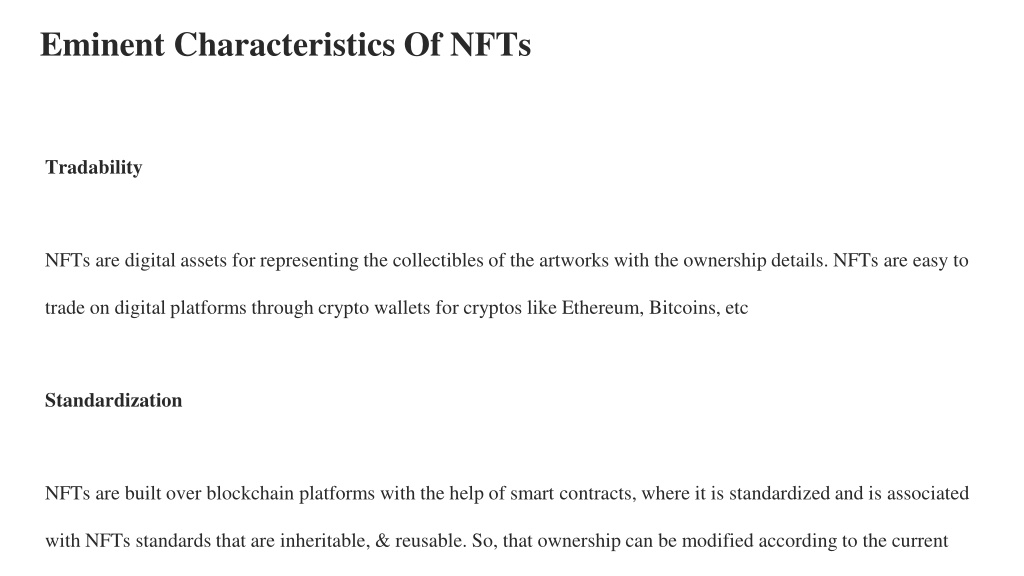 Eminent Characteristics Of NFTs

Tradability

NFTs are digital assets for representing the collectibles of the artworks with the ownership details. NFTs are easy to trade on digital platforms through crypto wallets for cryptos like Ethereum, Bitcoins, etc

Standardization

NFTs are built over blockchain platforms with the help of smart contracts, where it is standardized and is associated with NFTs standards that are inheritable, & reusable. So, that ownership can be modified according to the current